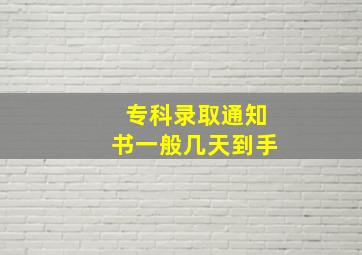 专科录取通知书一般几天到手